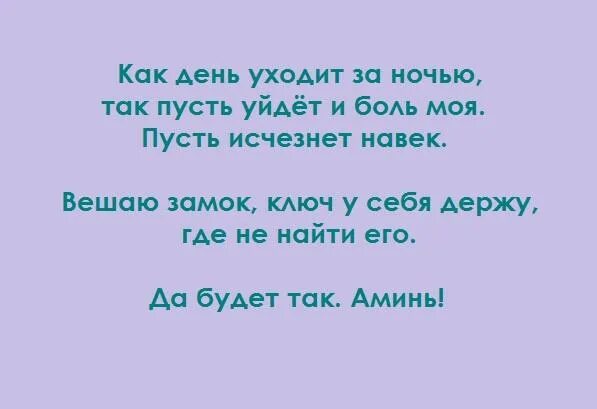 Как день уходит за ночью,
так пусть уйдёт и боль моя.
Пусть исчезнет навек.

Вешаю замок, ключ у себя держу,
где не найти его.

Да будет так. Аминь!